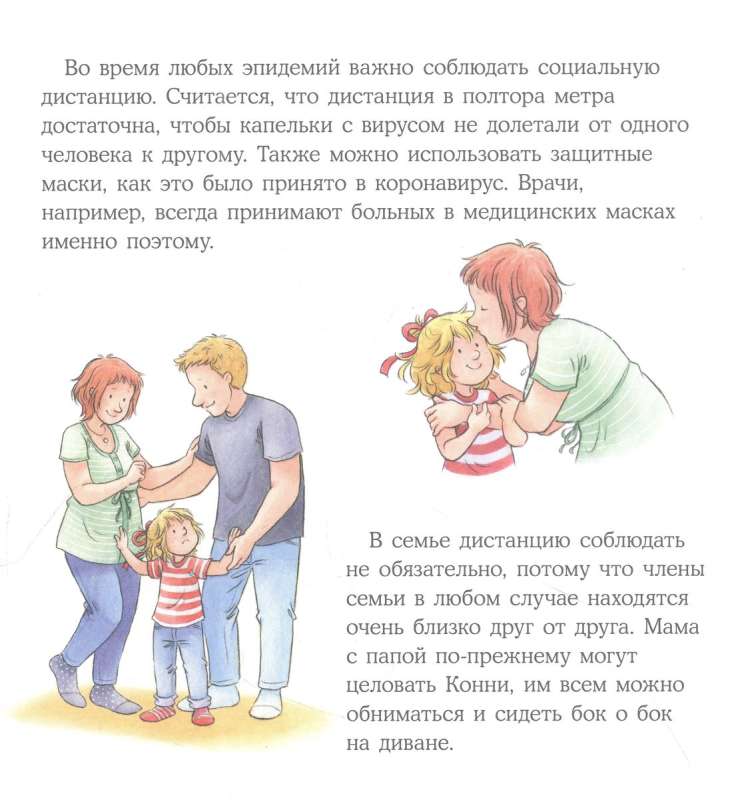 Во время любых эпидемий важно соблюдать социальную дистанцию. Считается, что дистанция в полтора метра достаточна, чтобы капельки с вирусом не долетали от одного человека к другому. Также можно использовать защитные маски, как это было принято в коронавирус. Врачи, например, всегда принимают больных в медицинских масках именно поэтому.

В семье дистанцию соблюдать не обязательно, потому что члены семьи в любом случае находятся очень близко друг от друга. Мама с папой по-прежнему могут целовать Конни, им всем можно обниматься и сидеть бок о бок на диване.